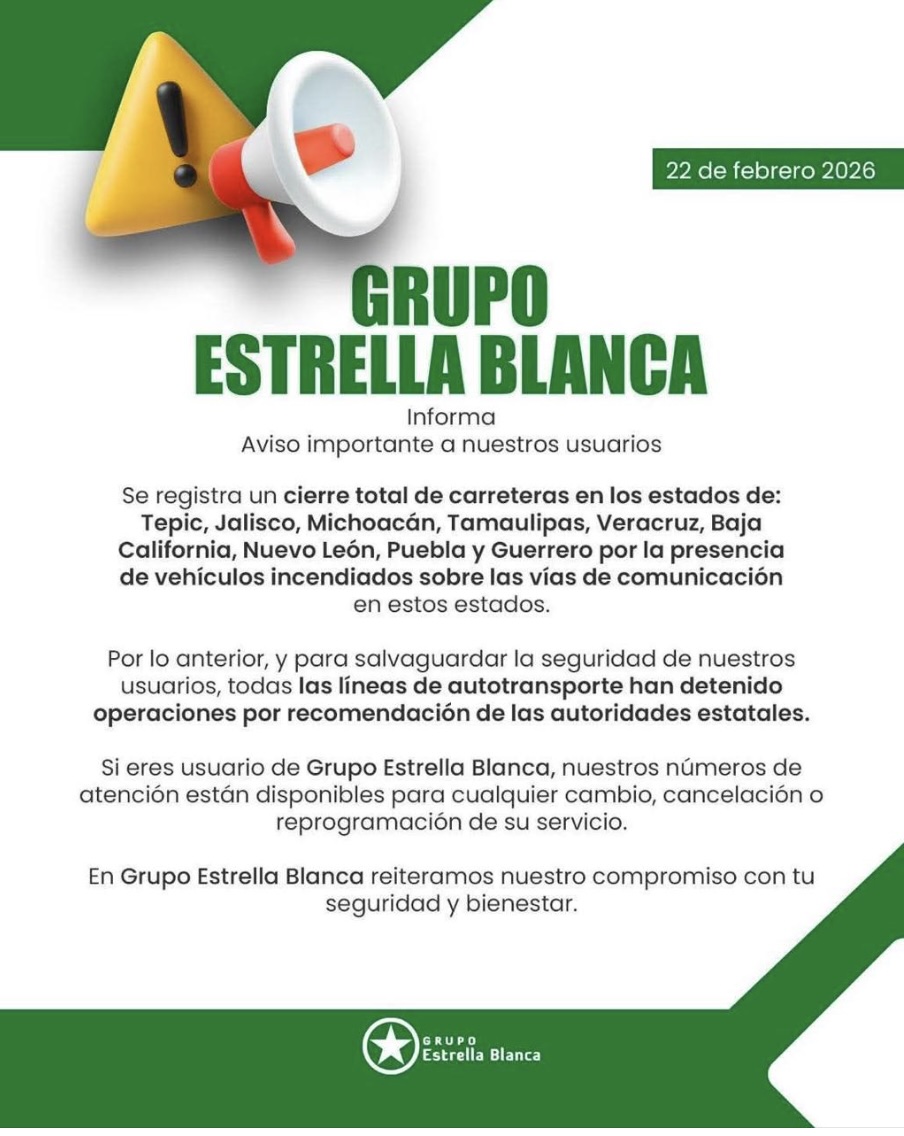 22 de febrero 2026

GRUPO ESTRELLA BLANCA

Informa
Aviso importante a nuestros usuarios

Se registra un cierre total de carreteras en los estados de: Tepic, Jalisco, Michoacán, Tamaulipas, Veracruz, Baja California, Nuevo León, Puebla y Guerrero por la presencia de vehículos incendiados sobre las vías de comunicación en estos estados.

Por lo anterior, y para salvaguardar la seguridad de nuestros usuarios, todas las líneas de autotransporte han detenido operaciones por recomendación de las autoridades estatales.

Si eres usuario de Grupo Estrella Blanca, nuestros números de atención están disponibles para cualquier cambio, cancelación o reprogramación de su servicio.

En Grupo Estrella Blanca reiteramos nuestro compromiso con tu seguridad y bienestar.

GRUPO
Estrella Blanca